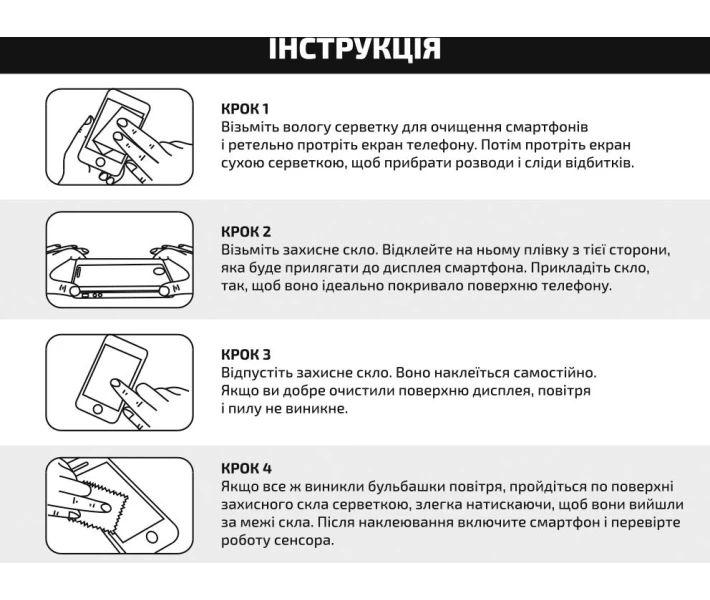 ІНСТРУКЦІЯ

КРОК 1
Візьміть вологу серветку для очищення смартфонів і ретельно протріть екран телефону. Потім протріть екран сухою серветкою, щоб прибрати розводи і сліди відбитків.

КРОК 2
Візьміть захисне скло. Відклейте на ньому плівку з тієї сторони, яка буде прилягати до дисплея смартфона. Прикладіть скло, так, щоб воно ідеально покривало поверхню телефону.

КРОК 3
Відпустіть захисне скло. Воно наклеїться самостійно. Якщо ви добре очистили поверхню дисплея, повітря і пилу не виникне.

КРОК 4
Якщо все ж виникли бульбашки повітря, пройдіться по поверхні захисного скла серветкою, злегка натискаючи, щоб вони вийшли за межі скла. Після наклеювання включите смартфон і перевірте роботу сенсора.